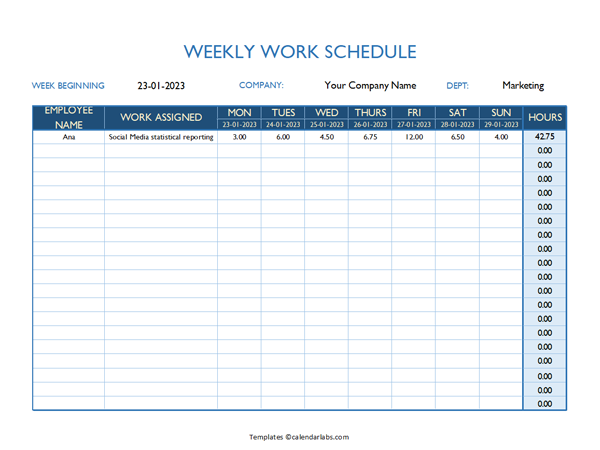 WEEKLY WORK SCHEDULE

WEEK BEGINNING 23-01-2023 COMPANY: Your Company Name DEPT: Marketing

| EMPLOYEE NAME | WORK ASSIGNED | MON 23-01-2023 | TUES 24-01-2023 | WED 25-01-2023 | THURS 26-01-2023 | FRI 27-01-2023 | SAT 28-01-2023 | SUN 29-01-2023 | HOURS |
|---|---|---|---|---|---|---|---|---|---|
| Ana | Social Media statistical reporting | 3.00 | 6.00 | 4.50 | 6.75 | 12.00 | 6.50 | 4.00 | 42.75 |
| | | | | | | | | | 0.00 |
| | | | | | | | | | 0.00 |
| | | | | | | | | | 0.00 |
| | | | | | | | | | 0.00 |
| | | | | | | | | | 0.00 |
| | | | | | | | | | 0.00 |
| | | | | | | | | | 0.00 |
| | | | | | | | | | 0.00 |
| | | | | | | | | | 0.00 |
| | | | | | | | | | 0.00 |
| | | | | | | | | | 0.00 |
| | | | | | | | | | 0.00 |
| | | | | | | | | | 0.00 |
| | | | | | | | | | 0.00 |
| | | | | | | | | | 0.00 |
| | | | | | | | | | 0.00 |
| | | | | | | | | | 0.00 |
| | | | | | | | | | 0.00 |
| | | | | | | | | | 0.00 |

Templates ©calendarlabs.com